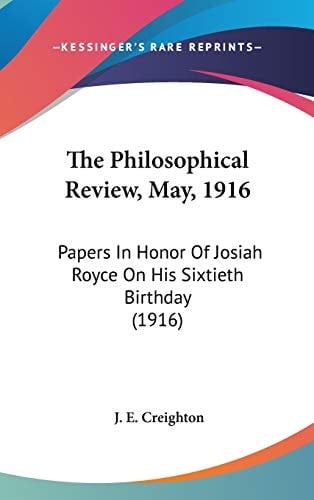 —KESSINGER'S RARE REPRINTS—

The Philosophical Review, May, 1916

Papers In Honor Of Josiah Royce On His Sixtieth Birthday (1916)

J. E. Creighton